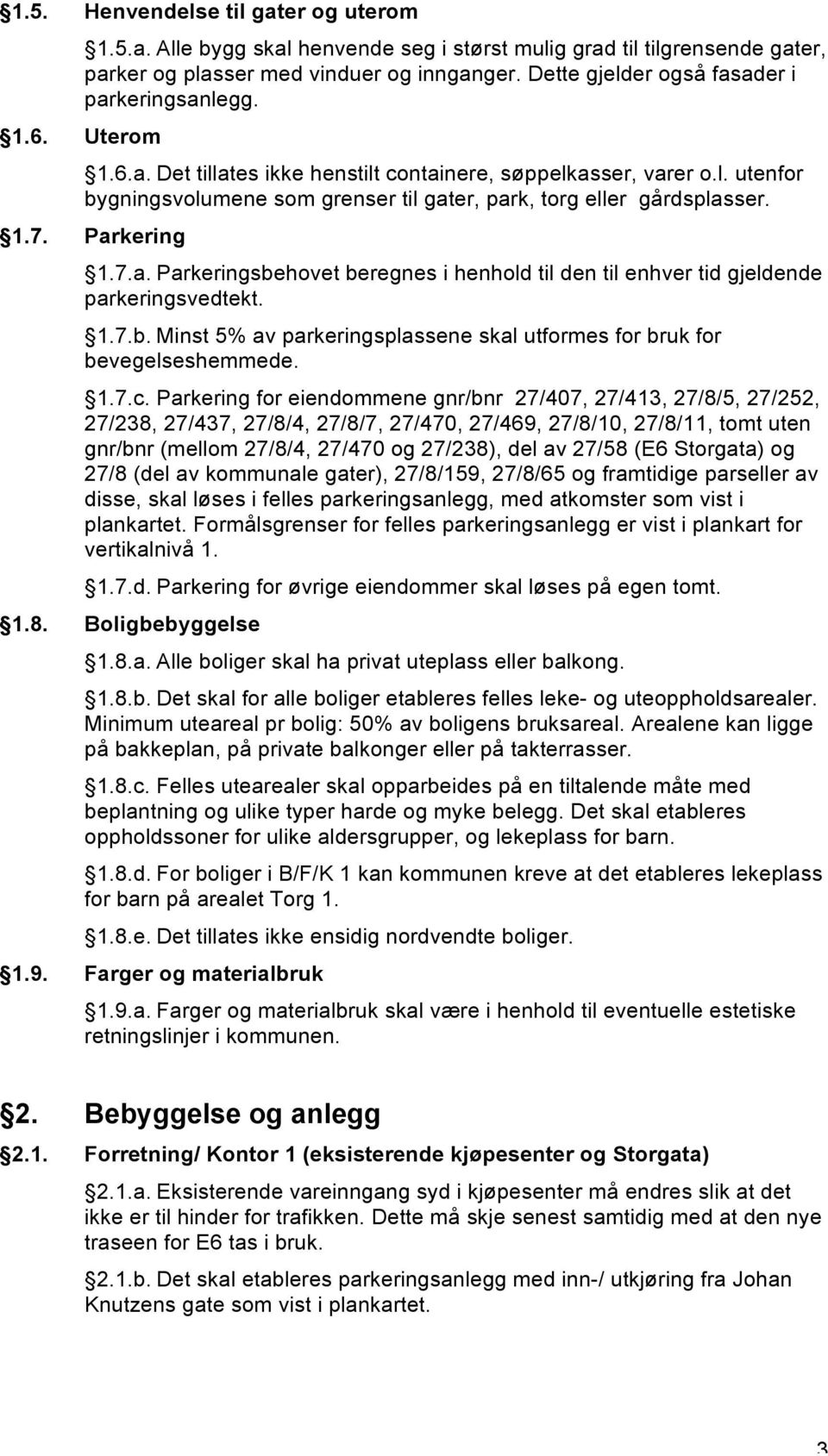 1.5. Henvendelse til gater og uterom

1.5.a. Alle bygg skal henvende seg i størst mulig grad til tilgrensende gater, parker og plasser med vinduer og innganger. Dette gjelder også fasader i parkeringsanlegg.

1.6. Uterom

1.6.a. Det tillates ikke henstilt containere, søppelkasser, varer o.l. utenfor bygningsvolumene som grenser til gater, park, torg eller gårdsplasser.

1.7. Parkering

1.7.a. Parkeringsbehovet beregnes i henhold til den til enhver tid gjeldende parkeringsvedtekt.

1.7.b. Minst 5% av parkeringsplassene skal utformes for bruk for bevegelseshemmede.

1.7.c. Parkering for eiendommene gnr/bnr 27/407, 27/413, 27/8/5, 27/252, 27/238, 27/437, 27/8/4, 27/8/7, 27/470, 27/469, 27/8/10, 27/8/11, tomt uten gnr/bnr (mellom 27/8/4, 27/470 og 27/238), del av 27/58 (E6 Storgata) og 27/8 (del av kommunale gater), 27/8/159, 27/8/65 og framtidige parseller av disse, skal løses i felles parkeringsanlegg, med atkomster som vist i plankartet. Formålsgrenser for felles parkeringsanlegg er vist i plankart for vertikalnivå 1.

1.7.d. Parkering for øvrige eiendommer skal løses på egen tomt.

1.8. Boligbebyggelse

1.8.a. Alle boliger skal ha privat uteplass eller balkong.

1.8.b. Det skal for alle boliger etableres felles leke- og uteoppholdsarealer. Minimum uteareal pr bolig: 50% av boligens bruksareal. Arealene kan ligge på bakkeplan, på private balkonger eller på takterrasser.

1.8.c. Felles utearealer skal opparbeides på en tiltalende måte med beplantning og ulike typer harde og myke belegg. Det skal etableres oppholdssoner for ulike aldersgrupper, og lekeplass for barn.

1.8.d. For boliger i B/F/K 1 kan kommunen kreve at det etableres lekeplass for barn på arealet Torg 1.

1.8.e. Det tillates ikke ensidig nordvendte boliger.

1.9. Farger og materialbruk

1.9.a. Farger og materialbruk skal være i henhold til eventuelle estetiske retningslinjer i kommunen.

2. Bebyggelse og anlegg

2.1. Forretning/ Kontor 1 (eksisterende kjøpesenter og Storgata)

2.1.a. Eksisterende vareinngang syd i kjøpesenter må endres slik at det ikke er til hinder for trafikken. Dette må skje senest samtidig med at den nye traseen for E6 tas i bruk.

2.1.b. Det skal etableres parkeringsanlegg med inn-/ utkjøring fra Johan Knutzens gate som vist i plankartet.

3